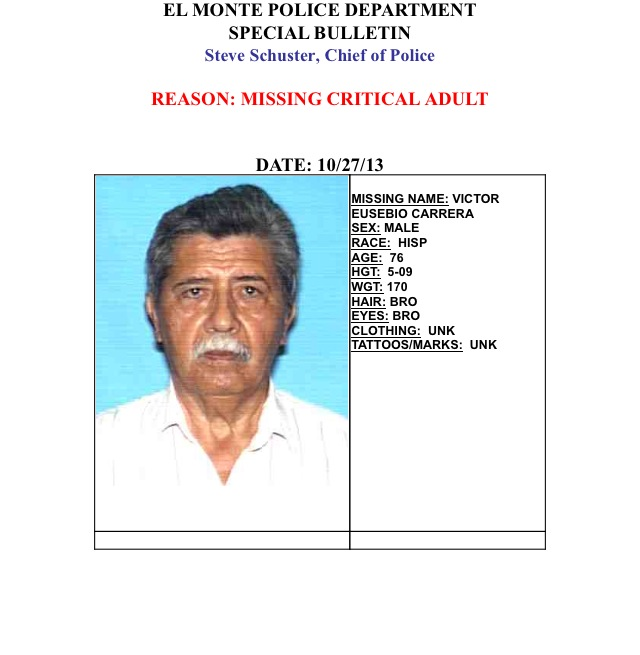 EL MONTE POLICE DEPARTMENT
SPECIAL BULLETIN
Steve Schuster, Chief of Police

REASON: MISSING CRITICAL ADULT

DATE: 10/27/13

MISSING NAME: VICTOR EUSEBIO CARRERA
SEX: MALE
RACE: HISP
AGE: 76
HGT: 5-09
WGT: 170
HAIR: BRO
EYES: BRO
CLOTHING: UNK
TATTOOS/MARKS: UNK